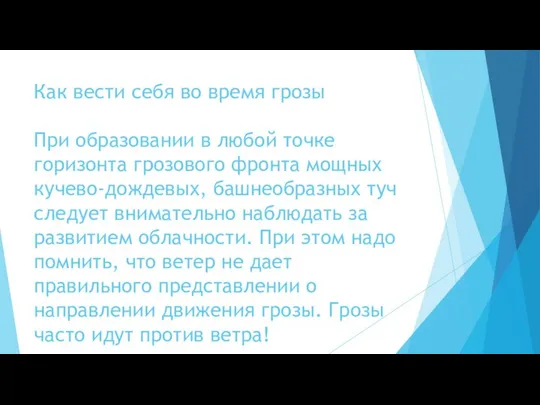 Как вести себя во время грозы

При образовании в любой точке горизонта грозового фронта мощных кучево-дождевых, башнеобразных туч следует внимательно наблюдать за развитием облачности. При этом надо помнить, что ветер не дает правильного представлении о направлении движения грозы. Грозы часто идут против ветра!